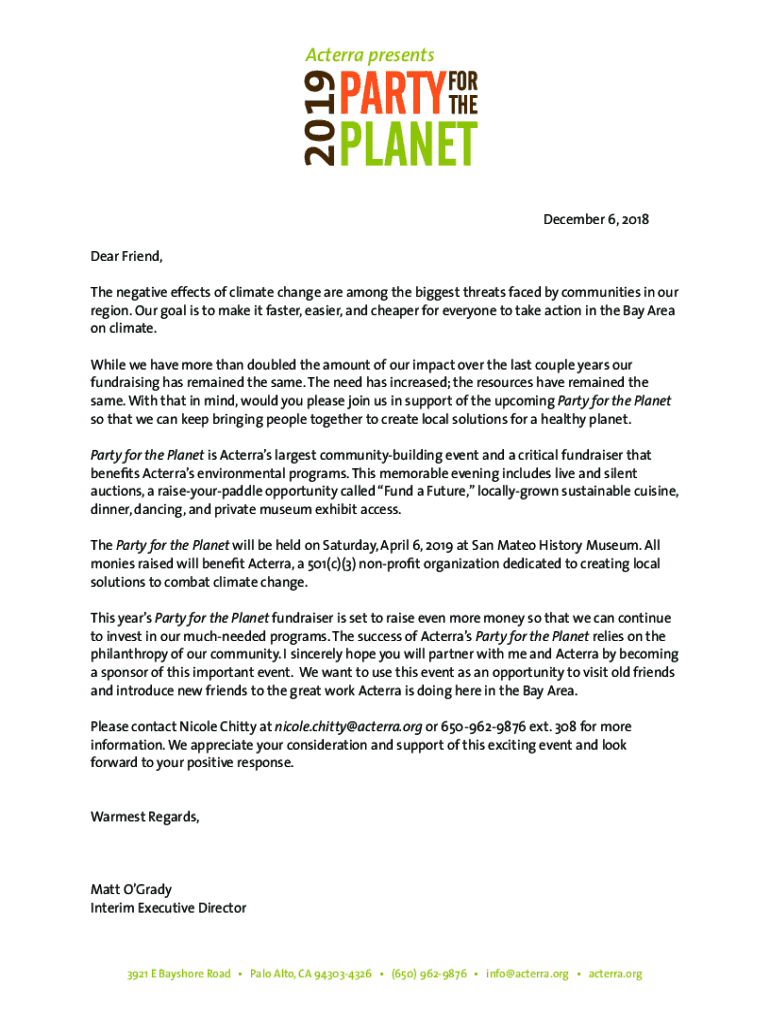 Acterra presents
2019 PARTY FOR THE PLANET

December 6, 2018

Dear Friend,

The negative effects of climate change are among the biggest threats faced by communities in our region. Our goal is to make it faster, easier, and cheaper for everyone to take action in the Bay Area on climate.

While we have more than doubled the amount of our impact over the last couple years our fundraising has remained the same. The need has increased; the resources have remained the same. With that in mind, would you please join us in support of the upcoming Party for the Planet so that we can keep bringing people together to create local solutions for a healthy planet.

Party for the Planet is Acterra's largest community-building event and a critical fundraiser that benefits Acterra's environmental programs. This memorable evening includes live and silent auctions, a raise-your-paddle opportunity called "Fund a Future," locally-grown sustainable cuisine, dinner, dancing, and private museum exhibit access.

The Party for the Planet will be held on Saturday, April 6, 2019 at San Mateo History Museum. All monies raised will benefit Acterra, a 501(c)(3) non-profit organization dedicated to creating local solutions to combat climate change.

This year's Party for the Planet fundraiser is set to raise even more money so that we can continue to invest in our much-needed programs. The success of Acterra's Party for the Planet relies on the philanthropy of our community. I sincerely hope you will partner with me and Acterra by becoming a sponsor of this important event. We want to use this event as an opportunity to visit old friends and introduce new friends to the great work Acterra is doing here in the Bay Area.

Please contact Nicole Chitty at nicole.chitty@acterra.org or 650-962-9876 ext. 308 for more information. We appreciate your consideration and support of this exciting event and look forward to your positive response.

Warmest Regards,

Matt O'Grady
Interim Executive Director

3921 E Bayshore Road • Palo Alto, CA 94303-4326 • (650) 962-9876 • info@acterra.org • acterra.org